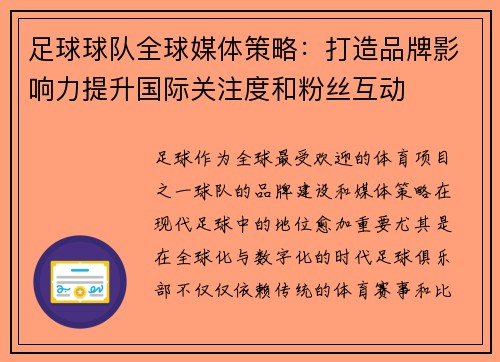 足球球队全球媒体策略：打造品牌影响力提升国际关注度和粉丝互动

足球作为全球最受欢迎的体育项目之一球队的品牌建设和媒体策略在现代足球中的地位愈加重要尤其是在全球化与数字化的时代足球俱乐部不仅仅依赖传统的体育赛事和比